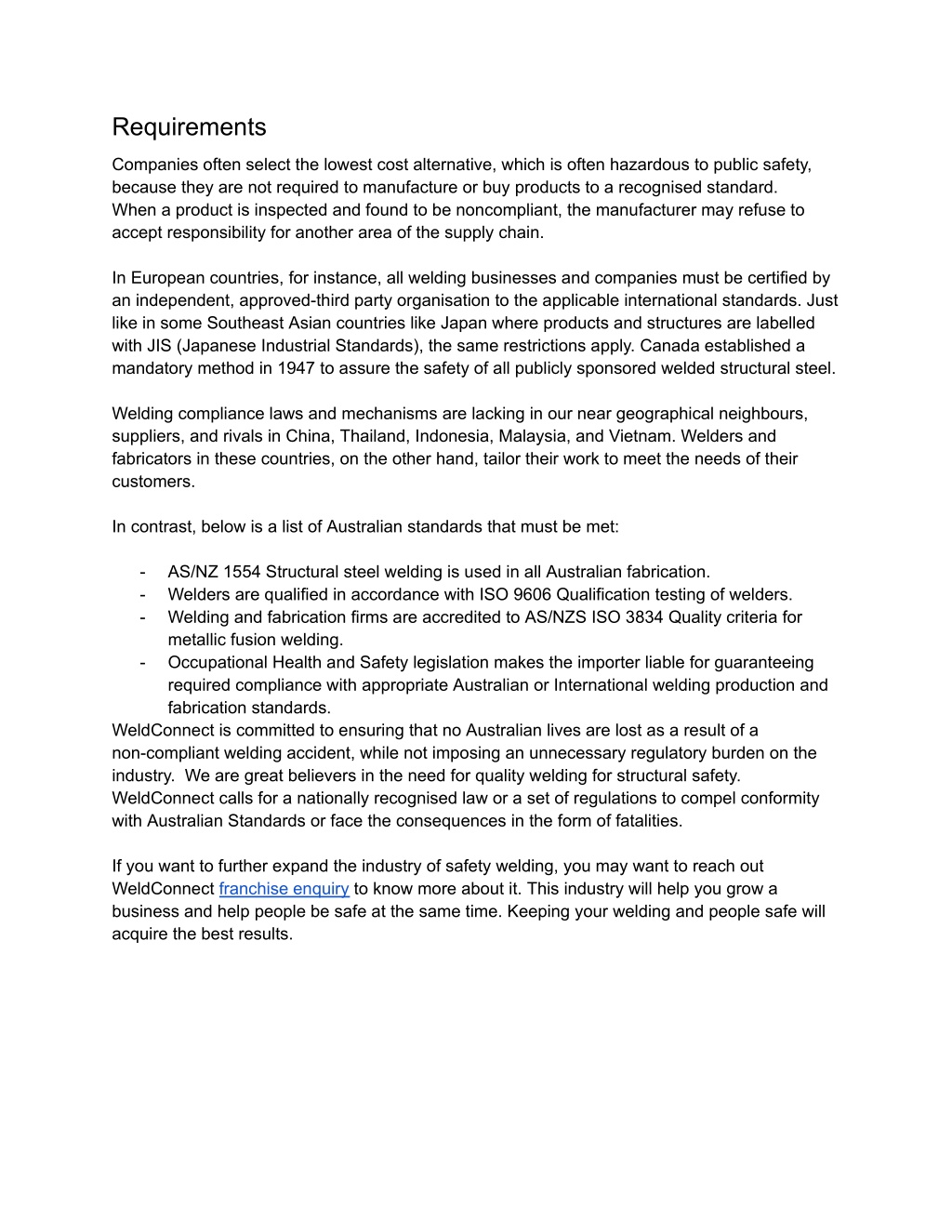 Requirements

Companies often select the lowest cost alternative, which is often hazardous to public safety, because they are not required to manufacture or buy products to a recognised standard. When a product is inspected and found to be noncompliant, the manufacturer may refuse to accept responsibility for another area of the supply chain.

In European countries, for instance, all welding businesses and companies must be certified by an independent, approved-third party organisation to the applicable international standards. Just like in some Southeast Asian countries like Japan where products and structures are labelled with JIS (Japanese Industrial Standards), the same restrictions apply. Canada established a mandatory method in 1947 to assure the safety of all publicly sponsored welded structural steel.

Welding compliance laws and mechanisms are lacking in our near geographical neighbours, suppliers, and rivals in China, Thailand, Indonesia, Malaysia, and Vietnam. Welders and fabricators in these countries, on the other hand, tailor their work to meet the needs of their customers.

In contrast, below is a list of Australian standards that must be met:

- AS/NZ 1554 Structural steel welding is used in all Australian fabrication.
- Welders are qualified in accordance with ISO 9606 Qualification testing of welders.
- Welding and fabrication firms are accredited to AS/NZS ISO 3834 Quality criteria for metallic fusion welding.
- Occupational Health and Safety legislation makes the importer liable for guaranteeing required compliance with appropriate Australian or International welding production and fabrication standards.

WeldConnect is committed to ensuring that no Australian lives are lost as a result of a non-compliant welding accident, while not imposing an unnecessary regulatory burden on the industry. We are great believers in the need for quality welding for structural safety. WeldConnect calls for a nationally recognised law or a set of regulations to compel conformity with Australian Standards or face the consequences in the form of fatalities.

If you want to further expand the industry of safety welding, you may want to reach out WeldConnect franchise enquiry to know more about it. This industry will help you grow a business and help people be safe at the same time. Keeping your welding and people safe will acquire the best results.